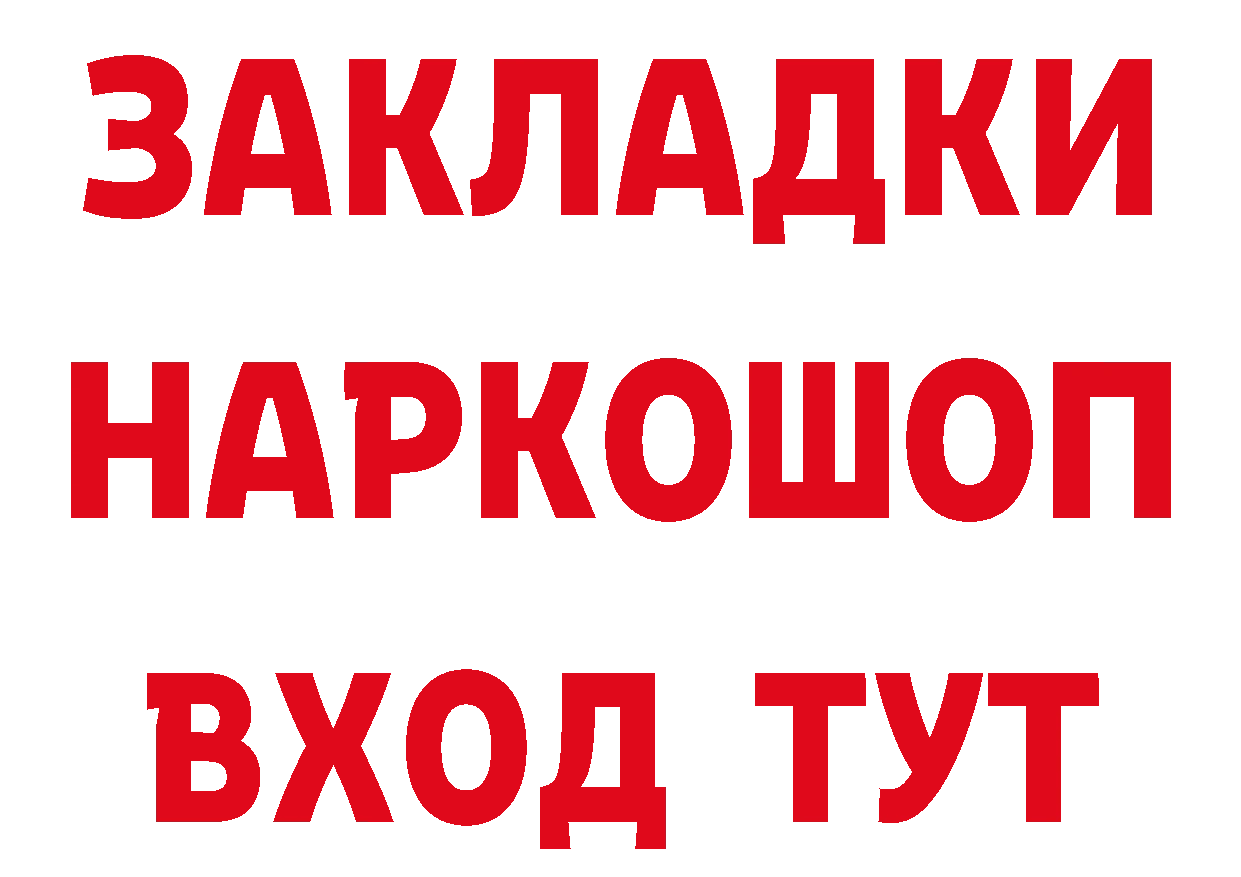 ЗАКЛАДКИ
НАРКОШОП
ВХОД ТУТ